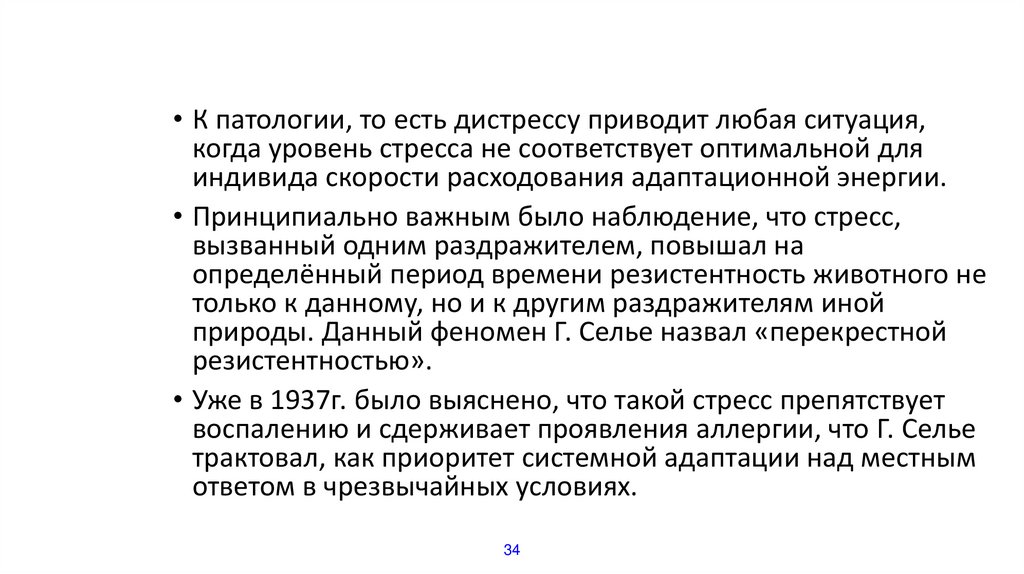 • К патологии, то есть дистрессу приводит любая ситуация, когда уровень стресса не соответствует оптимальной для индивида скорости расходования адаптационной энергии.

• Принципиально важным было наблюдение, что стресс, вызванный одним раздражителем, повышал на определённый период времени резистентность животного не только к данному, но и к другим раздражителям иной природы. Данный феномен Г. Селье назвал «перекрестной резистентностью».

• Уже в 1937г. было выяснено, что такой стресс препятствует воспалению и сдерживает проявления аллергии, что Г. Селье трактовал, как приоритет системной адаптации над местным ответом в чрезвычайных условиях.

34